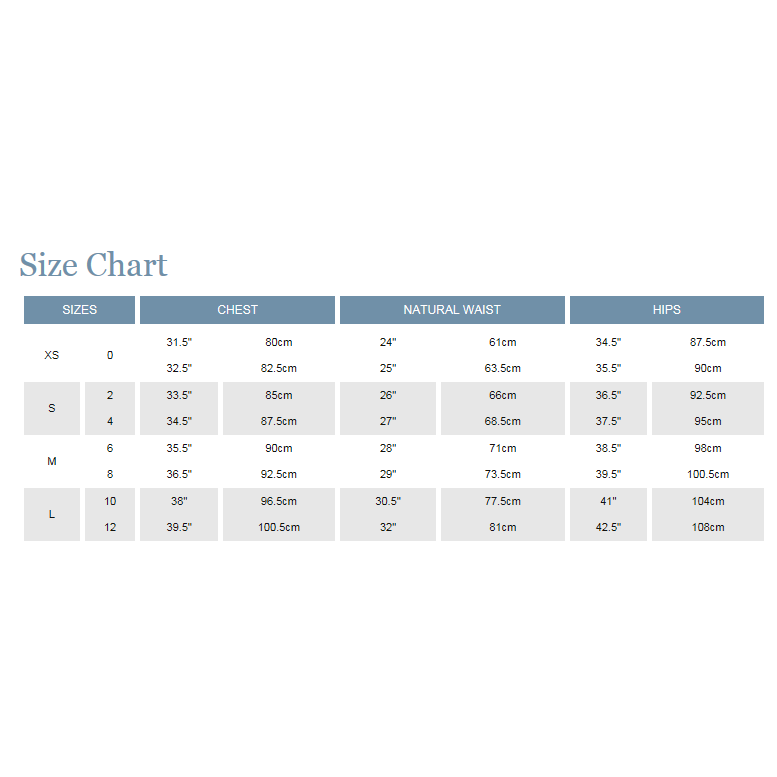 Size Chart

| SIZES | | CHEST | | NATURAL WAIST | | HIPS | |
|---|---|---|---|---|---|---|---|
| XS | 0 | 31.5" | 80cm | 24" | 61cm | 34.5" | 87.5cm |
| | | 32.5" | 82.5cm | 25" | 63.5cm | 35.5" | 90cm |
| S | 2 | 33.5" | 85cm | 26" | 66cm | 36.5" | 92.5cm |
| | 4 | 34.5" | 87.5cm | 27" | 68.5cm | 37.5" | 95cm |
| M | 6 | 35.5" | 90cm | 28" | 71cm | 38.5" | 98cm |
| | 8 | 36.5" | 92.5cm | 29" | 73.5cm | 39.5" | 100.5cm |
| L | 10 | 38" | 96.5cm | 30.5" | 77.5cm | 41" | 104cm |
| | 12 | 39.5" | 100.5cm | 32" | 81cm | 42.5" | 108cm |